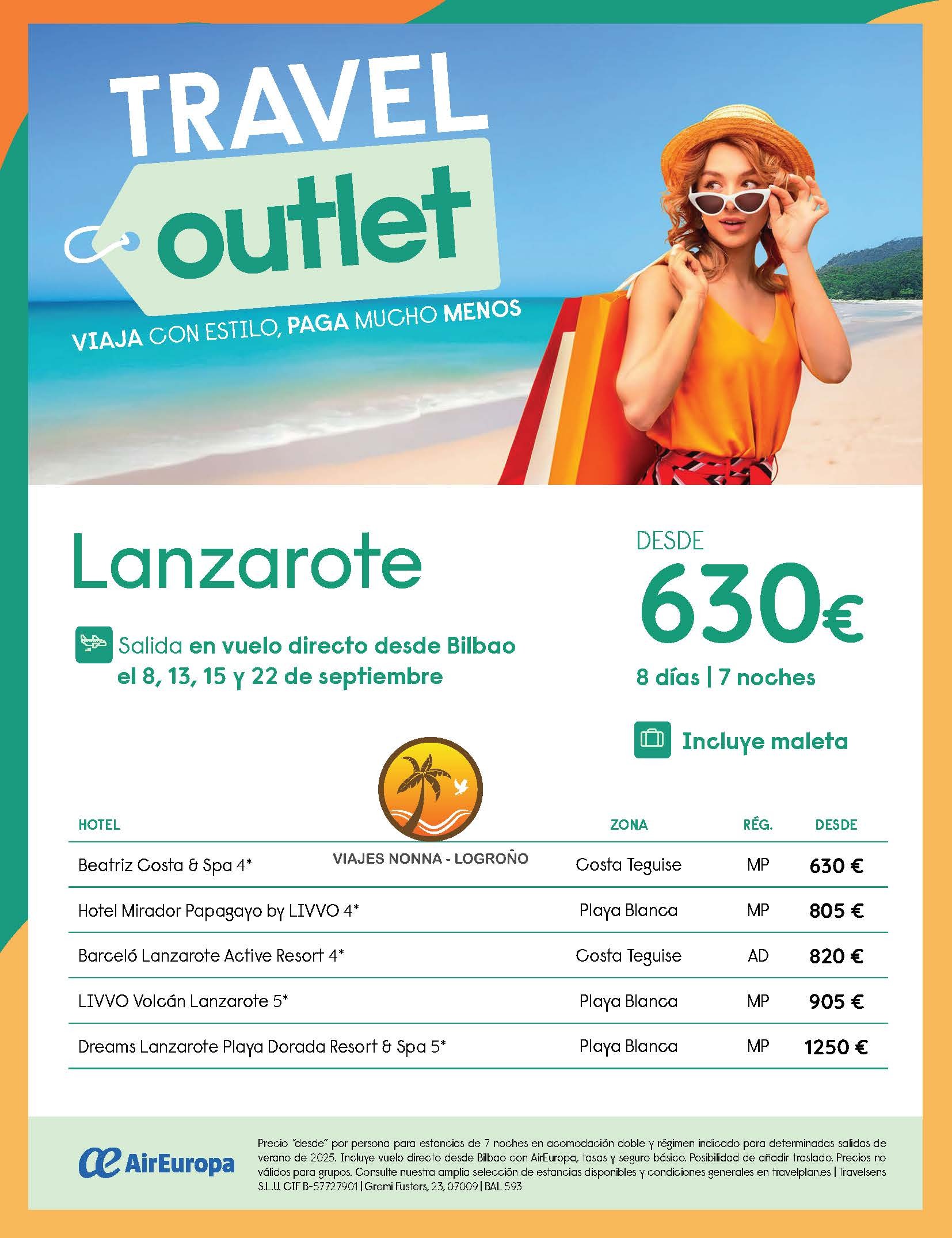 TRAVEL
outlet

VIAJA CON ESTILO, PAGA MUCHO MENOS

Lanzarote

Salida en vuelo directo desde Bilbao el 8, 13, 15 y 22 de septiembre

DESDE
630€
8 días | 7 noches

Incluye maleta

VIAJES NONNA - LOGROÑO

| HOTEL | ZONA | RÉG. | DESDE |
|---|---|---|---|
| Beatriz Costa & Spa 4* | Costa Teguise | MP | 630 € |
| Hotel Mirador Papagayo by LIVVO 4* | Playa Blanca | MP | 805 € |
| Barceló Lanzarote Active Resort 4* | Costa Teguise | AD | 820 € |
| LIVVO Volcán Lanzarote 5* | Playa Blanca | MP | 905 € |
| Dreams Lanzarote Playa Dorada Resort & Spa 5* | Playa Blanca | MP | 1250 € |

AirEuropa

Precio "desde" por persona para estancias de 7 noches en acomodación doble y régimen indicado para determinadas salidas de verano de 2025. Incluye vuelo directo desde Bilbao con AirEuropa, tasas y seguro básico. Posibilidad de añadir traslado. Precios no válidos para grupos. Consulte nuestra amplia selección de estancias disponibles y condiciones generales en travelplan.es | Travelsens S.L.U. CIF B-57727901 | Gremi Fusters, 23, 07009 | BAL 593